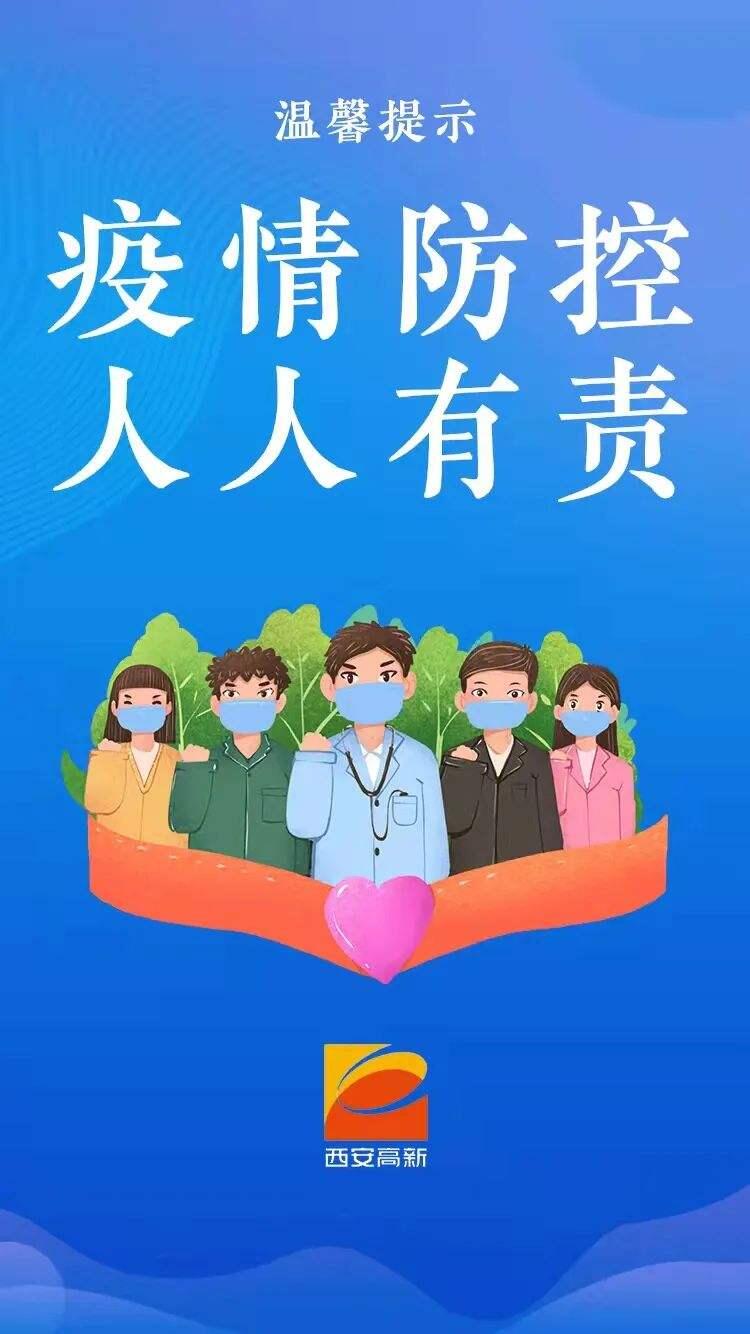 温馨提示

疫情防控
人人有责

西安高新